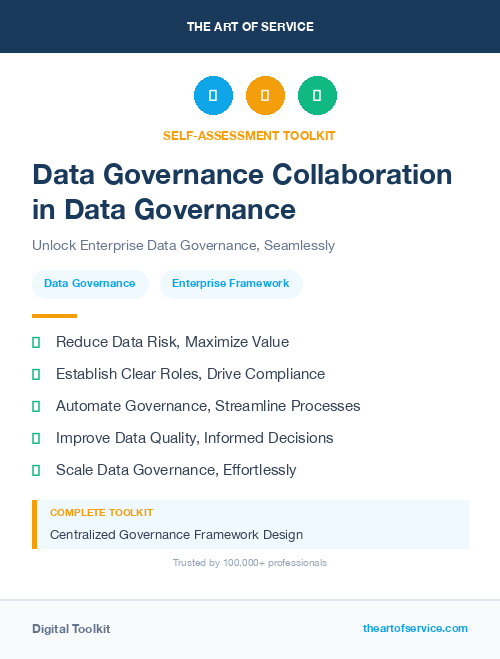 THE ART OF SERVICE

SELF-ASSESSMENT TOOLKIT

Data Governance Collaboration in Data Governance

Unlock Enterprise Data Governance, Seamlessly

Data Governance

Enterprise Framework

Reduce Data Risk, Maximize Value

Establish Clear Roles, Drive Compliance

Automate Governance, Streamline Processes

Improve Data Quality, Informed Decisions

Scale Data Governance, Effortlessly

COMPLETE TOOLKIT

Centralized Governance Framework Design

Trusted by 100,000+ professionals

Digital Toolkit

theartofservice.com